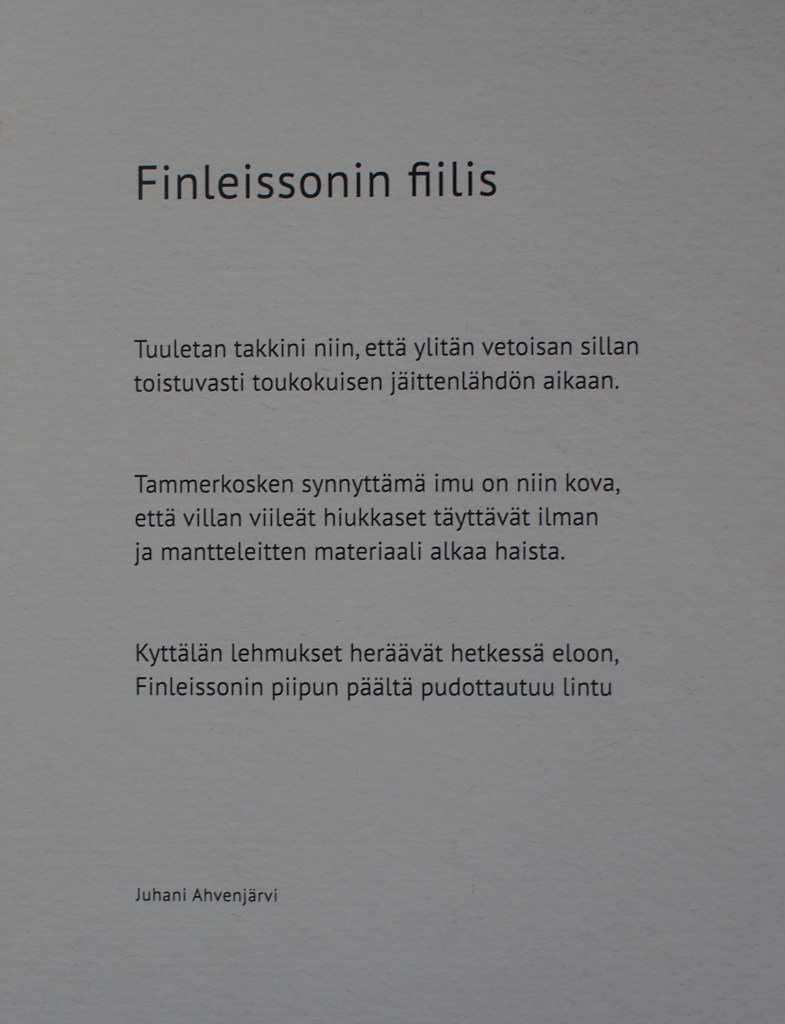 Finleissonin fiilis

Tuuletan takkini niin, että ylitän vetoisan sillan
toistuvasti toukokuisen jäittenlähdön aikaan.

Tammerkosken synnyttämä imu on niin kova,
että villan viileät hiukkaset täyttävät ilman
ja mantteleitten materiaali alkaa haista.

Kyttälän lehmukset heräävät hetkessä eloon,
Finleissonin piipun päältä pudottautuu lintu

Juhani Ahvenjärvi